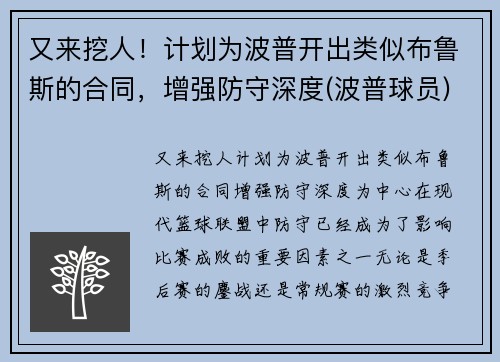 又来挖人！计划为波普开出类似布鲁斯的合同，增强防守深度(波普球员)

又来挖人计划为波普开出类似布鲁斯的合同增强防守深度为中心在现代篮球联盟中防守已经成为了影响比赛成败的重要因素之一无论是季后赛的鏖战还是常规赛的激烈竞争